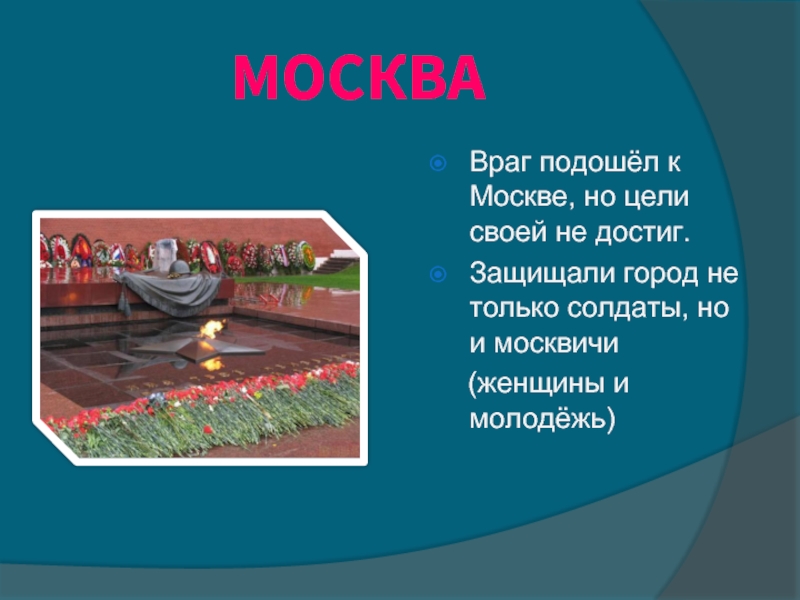 МОСКВА

Враг подошёл к Москве, но цели своей не достиг.

Защищали город не только солдаты, но и москвичи

(женщины и молодёжь)